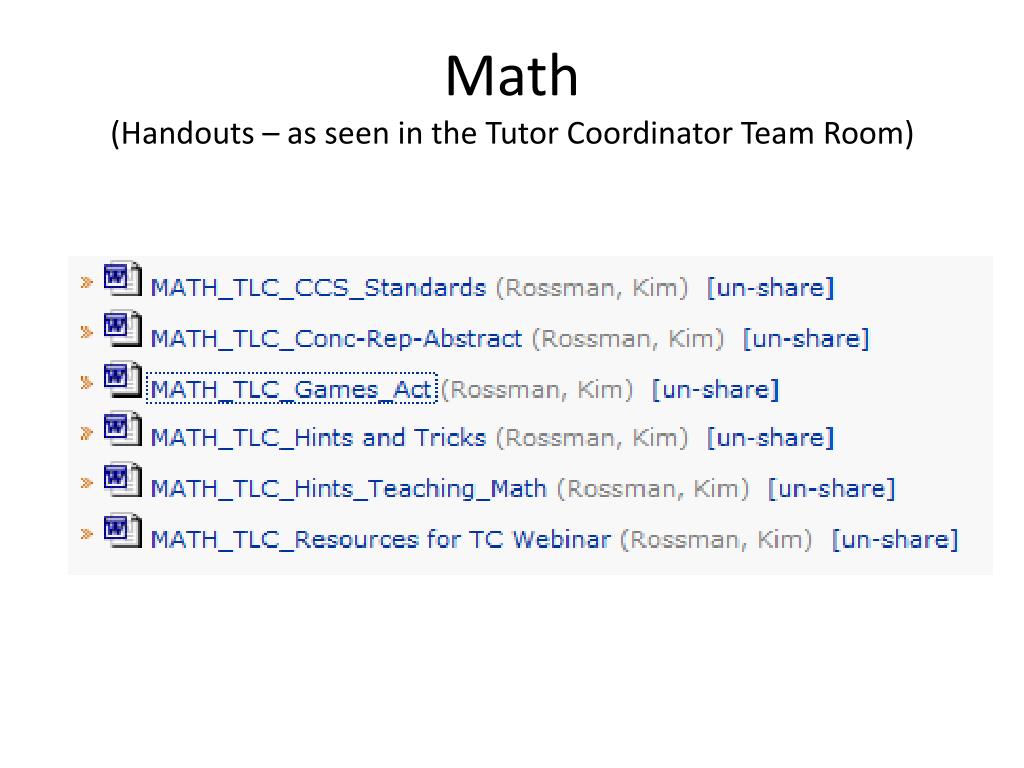 Math
(Handouts – as seen in the Tutor Coordinator Team Room)

MATH_TLC_CCS_Standards (Rossman, Kim) [un-share]
MATH_TLC_Conc-Rep-Abstract (Rossman, Kim) [un-share]
MATH_TLC_Games_Act (Rossman, Kim) [un-share]
MATH_TLC_Hints and Tricks (Rossman, Kim) [un-share]
MATH_TLC_Hints_Teaching_Math (Rossman, Kim) [un-share]
MATH_TLC_Resources for TC Webinar (Rossman, Kim) [un-share]